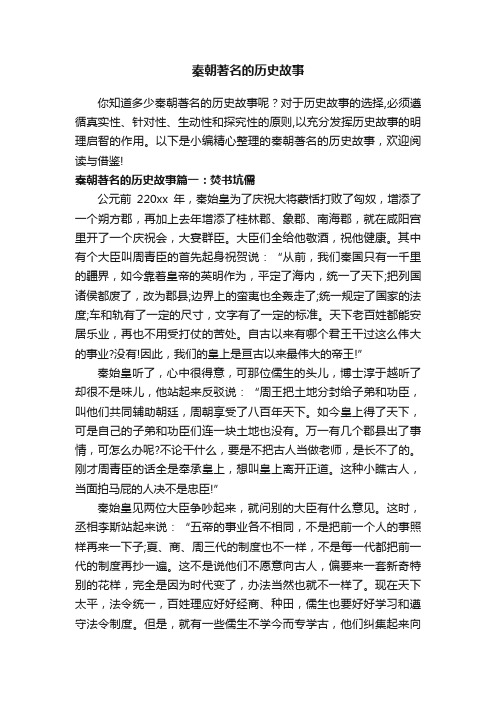 秦朝著名的历史故事

你知道多少秦朝著名的历史故事呢？对于历史故事的选择,必须遵循真实性、针对性、生动性和探究性的原则,以充分发挥历史故事的明理启智的作用。以下是小编精心整理的秦朝著名的历史故事，欢迎阅读与借鉴!

秦朝著名的历史故事篇一：焚书坑儒

公元前 220xx 年，秦始皇为了庆祝大将蒙恬打败了匈奴，增添了一个朔方郡，再加上去年增添了桂林郡、象郡、南海郡，就在咸阳宫里开了一个庆祝会，大宴群臣。大臣们全给他敬酒，祝他健康。其中有个大臣叫周青臣的首先起身祝贺说：“从前，我们秦国只有一千里的疆界，如今靠着皇帝的英明作为，平定了海内，统一了天下;把列国诸侯都废了，改为郡县;边界上的蛮夷也全轰走了;统一规定了国家的法度;车和轨有了一定的尺寸，文字有了一定的标准。天下老百姓都能安居乐业，再也不用受打仗的苦处。自古以来有哪个君王干过这么伟大的事业?没有!因此，我们的皇上是亘古以来最伟大的帝王!”

秦始皇听了，心中很得意，可那位儒生的头儿，博士淳于越听了却很不是味儿，他站起来反驳说：“周王把土地分封给子弟和功臣，叫他们共同辅助朝廷，周朝享受了八百年天下。如今皇上得了天下，可是自己的子弟和功臣们连一块土地也没有。万一有几个郡县出了事情，可怎么办呢?不论干什么，要是不把古人当做老师，是长不了的。刚才周青臣的话全是奉承皇上，想叫皇上离开正道。这种小瞧古人，当面拍马屁的人决不是忠臣!”

秦始皇见两位大臣争吵起来，就问别的大臣有什么意见。这时，丞相李斯站起来说：“五帝的事业各不相同，不是把前一个人的事照样再来一下子;夏、商、周三代的制度也不一样，不是每一代都把前一代的制度再抄一遍。这不是说他们不愿意向古人，偏要来一套新奇特别的花样，完全是因为时代变了，办法当然也就不一样了。现在天下太平，法令统一，百姓理应好好经商、种田，儒生也要好好学习和遵守法令制度。但是，就有一些儒生不学今而专学古，他们纠集起来向